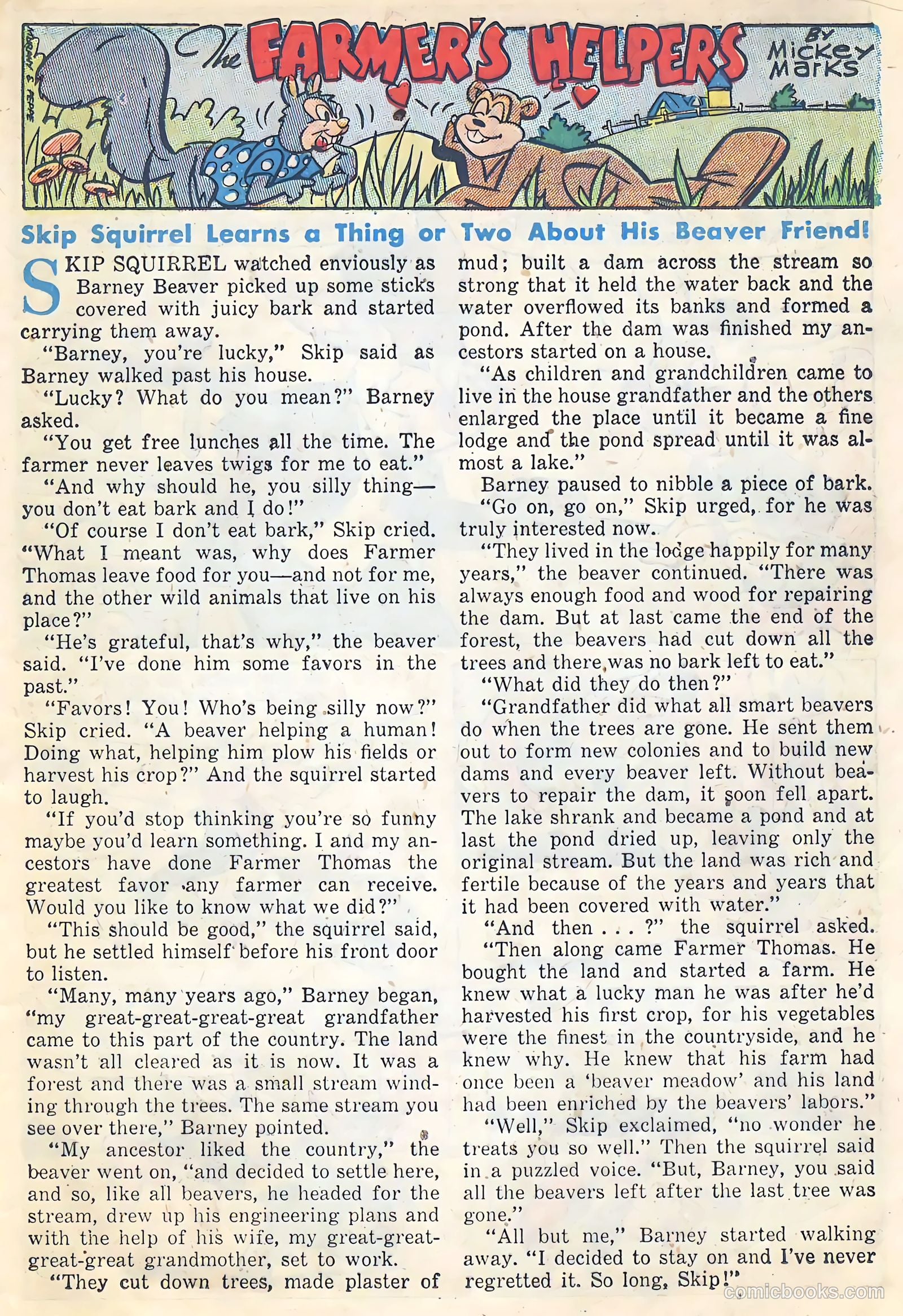 The FARMER'S HELPERS

By Mickey Marks

Skip Squirrel Learns a Thing or Two About His Beaver Friend!

SKIP SQUIRREL watched enviously as Barney Beaver picked up some sticks covered with juicy bark and started carrying them away.

"Barney, you're lucky," Skip said as Barney walked past his house.

"Lucky? What do you mean?" Barney asked.

"You get free lunches all the time. The farmer never leaves twigs for me to eat."

"And why should he, you silly thing—you don't eat bark and I do!"

"Of course I don't eat bark," Skip cried. "What I meant was, why does Farmer Thomas leave food for you—and not for me, and the other wild animals that live on his place?"

"He's grateful, that's why," the beaver said. "I've done him some favors in the past."

"Favors! You! Who's being silly now?" Skip cried. "A beaver helping a human! Doing what, helping him plow his fields or harvest his crop?" And the squirrel started to laugh.

"If you'd stop thinking you're so funny maybe you'd learn something. I and my ancestors have done Farmer Thomas the greatest favor any farmer can receive. Would you like to know what we did?"

"This should be good," the squirrel said, but he settled himself before his front door to listen.

"Many, many years ago," Barney began, "my great-great-great-great grandfather came to this part of the country. The land wasn't all cleared as it is now. It was a forest and there was a small stream winding through the trees. The same stream you see over there," Barney pointed.

"My ancestor liked the country," the beaver went on, "and decided to settle here, and so, like all beavers, he headed for the stream, drew up his engineering plans and with the help of his wife, my great-great-great-great grandmother, set to work.

"They cut down trees, made plaster of mud; built a dam across the stream so strong that it held the water back and the water overflowed its banks and formed a pond. After the dam was finished my ancestors started on a house.

"As children and grandchildren came to live in the house grandfather and the others enlarged the place until it became a fine lodge and the pond spread until it was almost a lake."

Barney paused to nibble a piece of bark.

"Go on, go on," Skip urged, for he was truly interested now.

"They lived in the lodge happily for many years," the beaver continued. "There was always enough food and wood for repairing the dam. But at last came the end of the forest, the beavers had cut down all the trees and there was no bark left to eat."

"What did they do then?"

"Grandfather did what all smart beavers do when the trees are gone. He sent them out to form new colonies and to build new dams and every beaver left. Without beavers to repair the dam, it soon fell apart. The lake shrank and became a pond and at last the pond dried up, leaving only the original stream. But the land was rich and fertile because of the years and years that it had been covered with water."

"And then . . . ?" the squirrel asked.

"Then along came Farmer Thomas. He bought the land and started a farm. He knew what a lucky man he was after he'd harvested his first crop, for his vegetables were the finest in the countryside, and he knew why. He knew that his farm had once been a 'beaver meadow' and his land had been enriched by the beavers' labors."

"Well," Skip exclaimed, "no wonder he treats you so well." Then the squirrel said in a puzzled voice. "But, Barney, you said all the beavers left after the last tree was gone."

"All but me," Barney started walking away. "I decided to stay on and I've never regretted it. So long, Skip!"

comicbooks.com